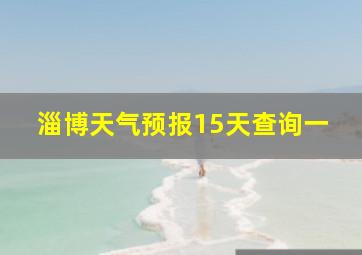 淄博天气预报15天查询一